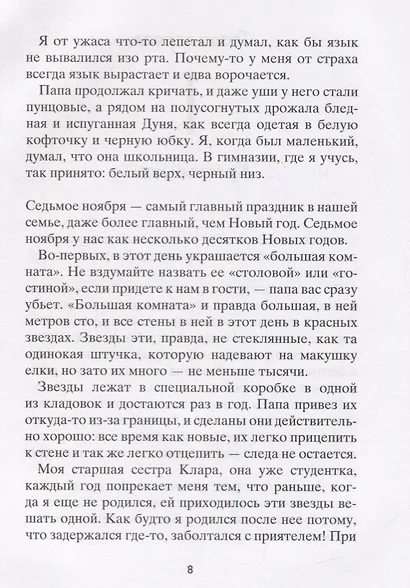 Я от ужаса что-то лепетал и думал, как бы язык не вывалился изо рта. Почему-то у меня от страха всегда язык вырастает и едва ворочается.

Папа продолжал кричать, и даже уши у него стали пунцовые, а рядом на полусогнутых дрожала бледная и испуганная Дуня, как всегда одетая в белую кофточку и черную юбку. Я, когда был маленький, думал, что она школьница. В гимназии, где я учусь, так принято: белый верх, черный низ.

Седьмое ноября — самый главный праздник в нашей семье, даже более главный, чем Новый год. Седьмое ноября у нас как несколько десятков Новых годов.

Во-первых, в этот день украшается «большая комната». Не вздумайте назвать ее «столовой» или «гостиной», если придете к нам в гости, — папа вас сразу убьет. «Большая комната» и правда большая, в ней метров сто, и все стены в ней в этот день в красных звездах. Звезды эти, правда, не стеклянные, как та одинокая штучка, которую надевают на макушку елки, но зато их много — не меньше тысячи.

Звезды лежат в специальной коробке в одной из кладовок и достаются раз в год. Папа привез их откуда-то из-за границы, и сделаны они действительно хорошо: все время как новые, их легко прицепить к стене и так же легко отцепить — следа не остается.

Моя старшая сестра Клара, она уже студентка, каждый год попрекает меня тем, что раньше, когда я еще не родился, ей приходилось эти звезды вешать одной. Как будто я родился после нее потому, что задержался где-то, заболтался с приятелем! При

8